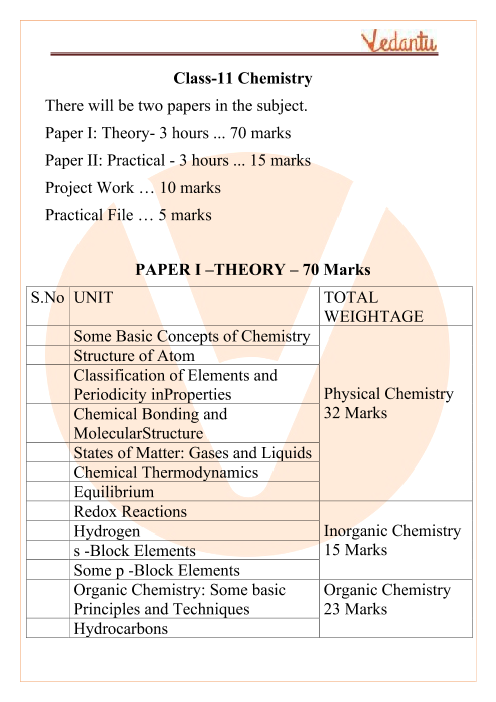 Vedantu

Class-11 Chemistry

There will be two papers in the subject.

Paper I: Theory- 3 hours ... 70 marks

Paper II: Practical - 3 hours ... 15 marks

Project Work … 10 marks

Practical File … 5 marks

PAPER I –THEORY – 70 Marks

| S.No | UNIT | TOTAL WEIGHTAGE |
|---|---|---|
| | Some Basic Concepts of Chemistry | Physical Chemistry 32 Marks |
| | Structure of Atom | |
| | Classification of Elements and Periodicity inProperties | |
| | Chemical Bonding and MolecularStructure | |
| | States of Matter: Gases and Liquids | |
| | Chemical Thermodynamics | |
| | Equilibrium | |
| | Redox Reactions | Inorganic Chemistry 15 Marks |
| | Hydrogen | |
| | s -Block Elements | |
| | Some p -Block Elements | |
| | Organic Chemistry: Some basic Principles and Techniques | Organic Chemistry 23 Marks |
| | Hydrocarbons | |